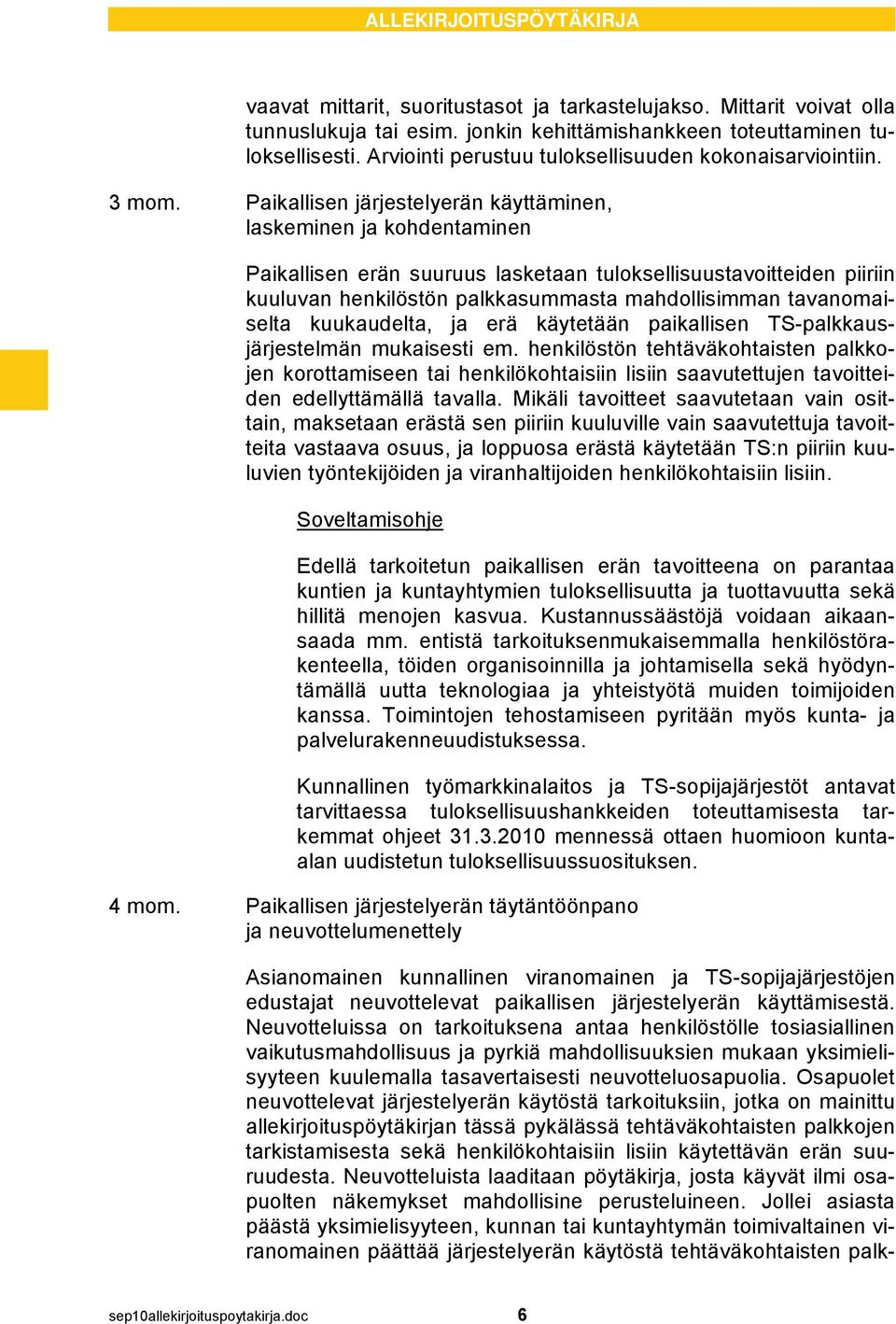 ALLEKIRJOITUSPÖYTÄKIRJA

vaavat mittarit, suoritustasot ja tarkastelujakso. Mittarit voivat olla tunnuslukuja tai esim. jonkin kehittämishankkeen toteuttaminen tuloksellisesti. Arviointi perustuu tuloksellisuuden kokonaisarviointiin.

3 mom. Paikallisen järjestelyerän käyttäminen, laskeminen ja kohdentaminen

Paikallisen erän suuruus lasketaan tuloksellisuustavoitteiden piiriin kuuluvan henkilöstön palkkasummasta mahdollisimman tavanomaiselta kuukaudelta, ja erä käytetään paikallisen TS-palkkausjärjestelmän mukaisesti em. henkilöstön tehtäväkohtaisten palkkojen korottamiseen tai henkilökohtaisiin lisiin saavutettujen tavoitteiden edellyttämällä tavalla. Mikäli tavoitteet saavutetaan vain osittain, maksetaan erästä sen piiriin kuuluville vain saavutettuja tavoitteita vastaava osuus, ja loppuosa erästä käytetään TS:n piiriin kuuluvien työntekijöiden ja viranhaltijoiden henkilökohtaisiin lisiin.

Soveltamisohje

Edellä tarkoitetun paikallisen erän tavoitteena on parantaa kuntien ja kuntayhtymien tuloksellisuutta ja tuottavuutta sekä hillitä menojen kasvua. Kustannussäästöjä voidaan aikaansaada mm. entistä tarkoituksenmukaisemmalla henkilöstörakenteella, töiden organisoinnilla ja johtamisella sekä hyödyntämällä uutta teknologiaa ja yhteistyötä muiden toimijoiden kanssa. Toimintojen tehostamiseen pyritään myös kunta- ja palvelurakenneuudistuksessa.

Kunnallinen työmarkkinalaitos ja TS-sopijajärjestöt antavat tarvittaessa tuloksellisuushankkeiden toteuttamisesta tarkemmat ohjeet 31.3.2010 mennessä ottaen huomioon kunta-alan uudistetun tuloksellisuussuosituksen.

4 mom. Paikallisen järjestelyerän täytäntöönpano ja neuvottelumenettely

Asianomainen kunnallinen viranomainen ja TS-sopijajärjestöjen edustajat neuvottelevat paikallisen järjestelyerän käyttämisestä. Neuvotteluissa on tarkoituksena antaa henkilöstölle tosiasiallinen vaikutusmahdollisuus ja pyrkiä mahdollisuuksien mukaan yksimielisyyteen kuulemalla tasavertaisesti neuvotteluosapuolia. Osapuolet neuvottelevat järjestelyerän käytöstä tarkoituksiin, jotka on mainittu allekirjoituspöytäkirjan tässä pykälässä tehtäväkohtaisten palkkojen tarkistamisesta sekä henkilökohtaisiin lisiin käytettävän erän suuruudesta. Neuvotteluista laaditaan pöytäkirja, josta käyvät ilmi osapuolten näkemykset mahdollisine perusteluineen. Jollei asiasta päästä yksimielisyyteen, kunnan tai kuntayhtymän toimivaltainen viranomainen päättää järjestelyerän käytöstä tehtäväkohtaisten palk-

sep10allekirjoituspoytakirja.doc 6